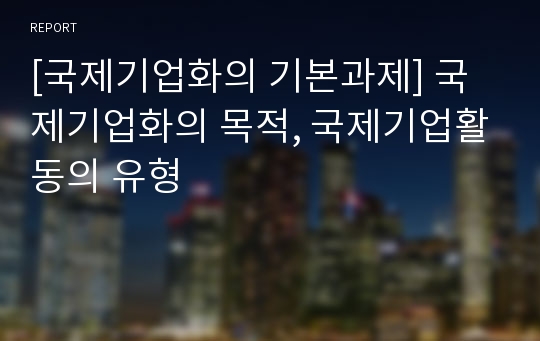 REPORT

[국제기업화의 기본과제] 국제기업화의 목적, 국제기업활동의 유형